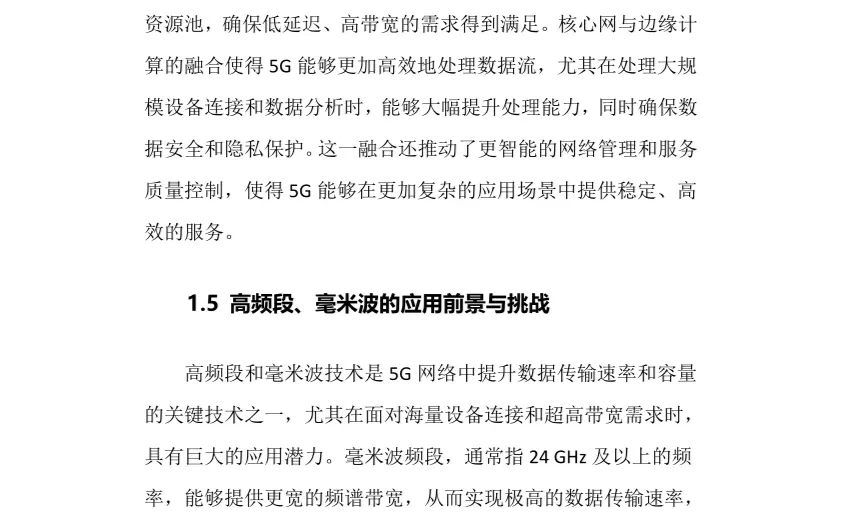 资源池，确保低延迟、高带宽的需求得到满足。核心网与边缘计算的融合使得 5G 能够更加高效地处理数据流，尤其在处理大规模设备连接和数据分析时，能够大幅提升处理能力，同时确保数据安全和隐私保护。这一融合还推动了更智能的网络管理和服务质量控制，使得 5G 能够在更加复杂的应用场景中提供稳定、高效的服务。

1.5 高频段、毫米波的应用前景与挑战

高频段和毫米波技术是 5G 网络中提升数据传输速率和容量的关键技术之一，尤其在面对海量设备连接和超高带宽需求时，具有巨大的应用潜力。毫米波频段，通常指 24 GHz 及以上的频率，能够提供更宽的频谱带宽，从而实现极高的数据传输速率，